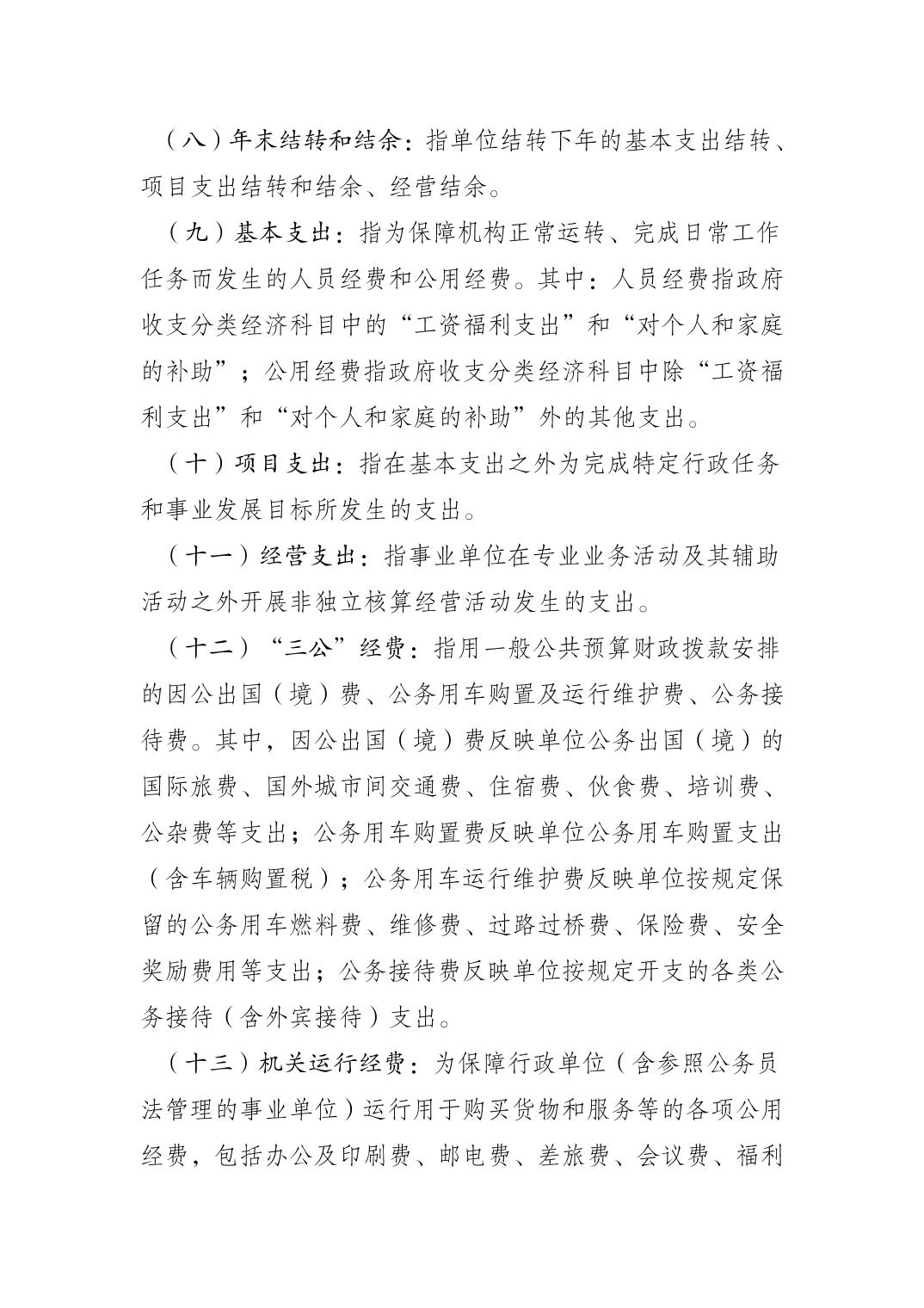 （八）年末结转和结余：指单位结转下年的基本支出结转、项目支出结转和结余、经营结余。

（九）基本支出：指为保障机构正常运转、完成日常工作任务而发生的人员经费和公用经费。其中：人员经费指政府收支分类经济科目中的“工资福利支出”和“对个人和家庭的补助”；公用经费指政府收支分类经济科目中除“工资福利支出”和“对个人和家庭的补助”外的其他支出。

（十）项目支出：指在基本支出之外为完成特定行政任务和事业发展目标所发生的支出。

（十一）经营支出：指事业单位在专业业务活动及其辅助活动之外开展非独立核算经营活动发生的支出。

（十二）“三公”经费：指用一般公共预算财政拨款安排的因公出国（境）费、公务用车购置及运行维护费、公务接待费。其中，因公出国（境）费反映单位公务出国（境）的国际旅费、国外城市间交通费、住宿费、伙食费、培训费、公杂费等支出；公务用车购置费反映单位公务用车购置支出（含车辆购置税）；公务用车运行维护费反映单位按规定保留的公务用车燃料费、维修费、过路过桥费、保险费、安全奖励费用等支出；公务接待费反映单位按规定开支的各类公务接待（含外宾接待）支出。

（十三）机关运行经费：为保障行政单位（含参照公务员法管理的事业单位）运行用于购买货物和服务等的各项公用经费，包括办公及印刷费、邮电费、差旅费、会议费、福利